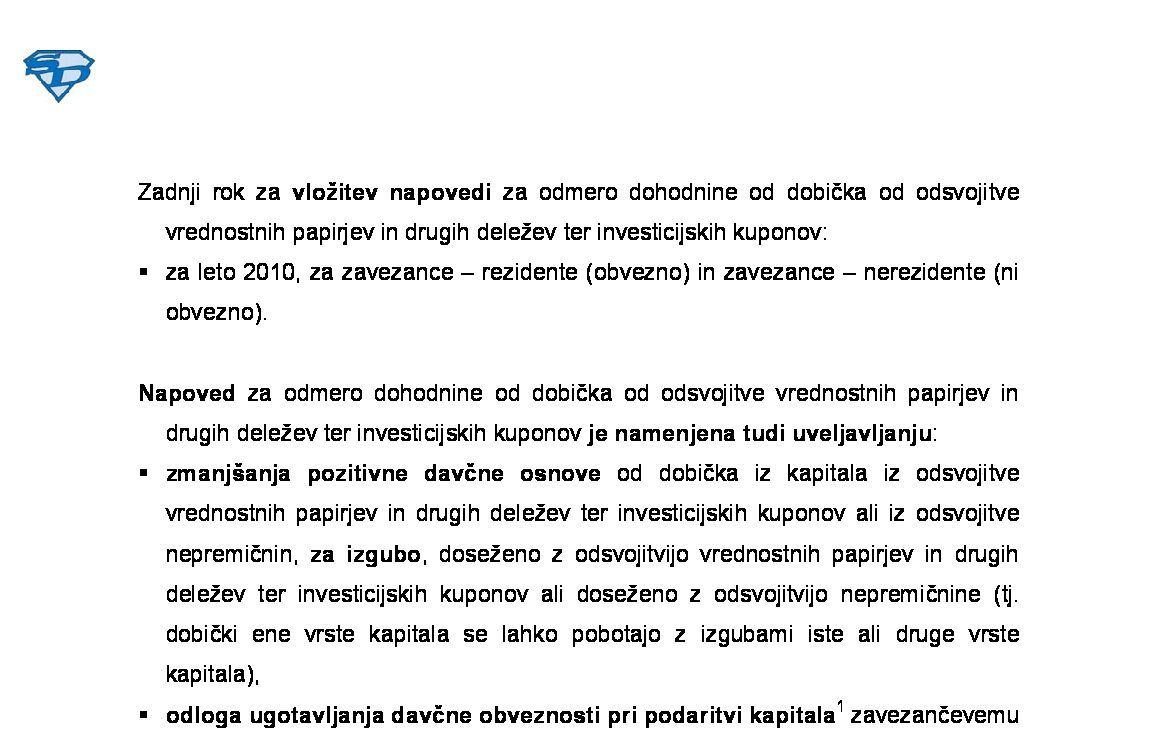 Zadnji rok za vložitev napovedi za odmero dohodnine od dobička od odsvojitve vrednostnih papirjev in drugih deležev ter investicijskih kuponov:

▪ za leto 2010, za zavezance – rezidente (obvezno) in zavezance – nerezidente (ni obvezno).

Napoved za odmero dohodnine od dobička od odsvojitve vrednostnih papirjev in drugih deležev ter investicijskih kuponov je namenjena tudi uveljavljanju:

▪ zmanjšanja pozitivne davčne osnove od dobička iz kapitala iz odsvojitve vrednostnih papirjev in drugih deležev ter investicijskih kuponov ali iz odsvojitve nepremičnin, za izgubo, doseženo z odsvojitvijo vrednostnih papirjev in drugih deležev ter investicijskih kuponov ali doseženo z odsvojitvijo nepremičnine (tj. dobički ene vrste kapitala se lahko pobotajo z izgubami iste ali druge vrste kapitala),

▪ odloga ugotavljanja davčne obveznosti pri podaritvi kapitala$^1$ zavezančevemu